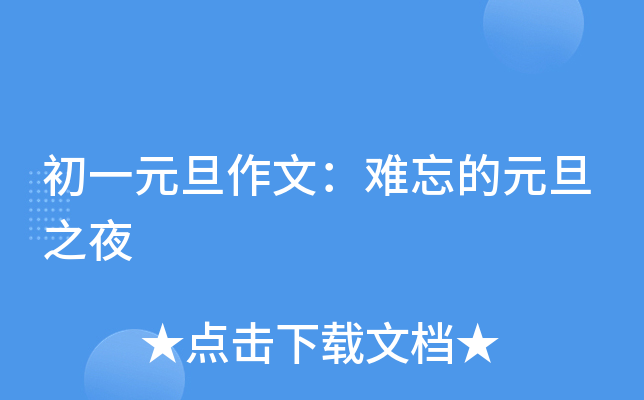 初一元旦作文：难忘的元旦之夜

★点击下载文档★